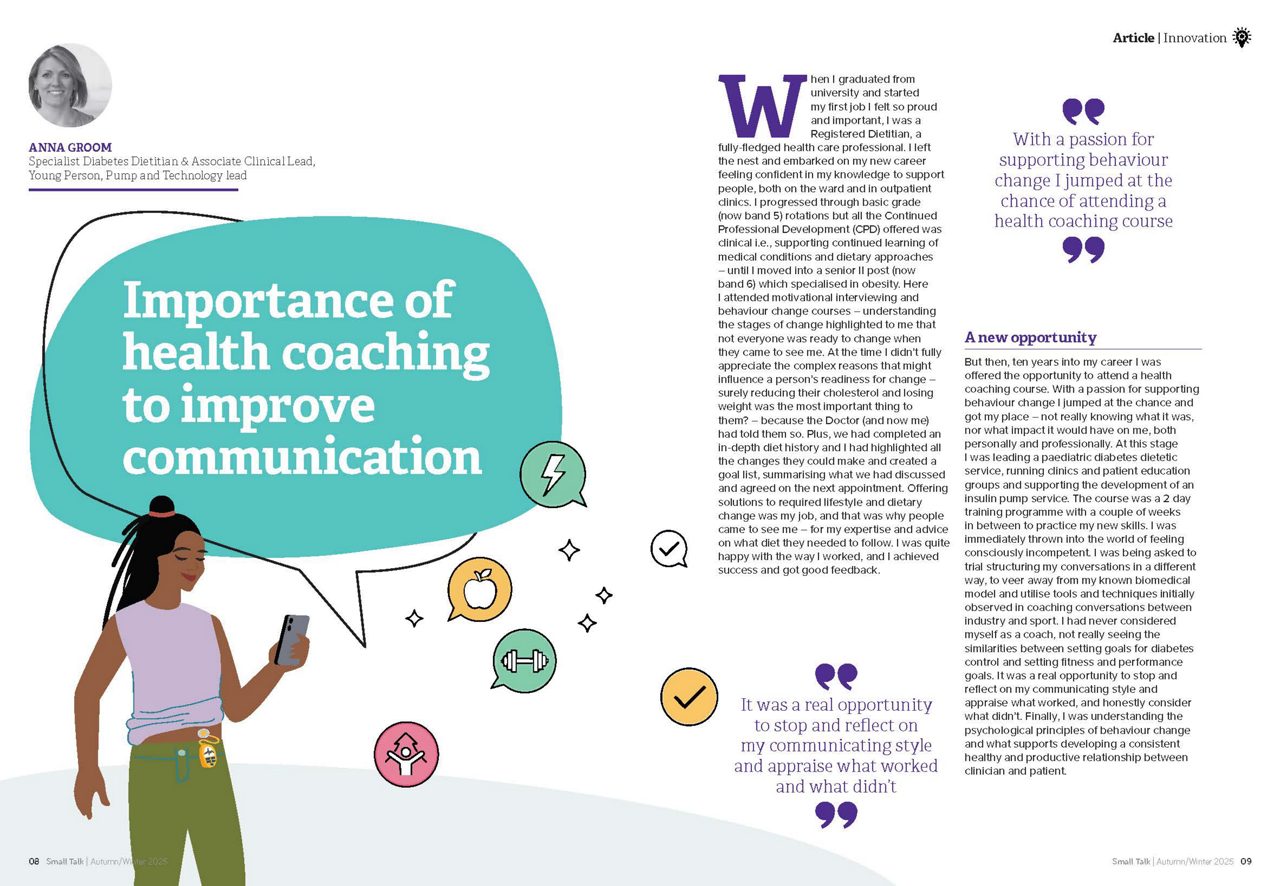 Article | Innovation

ANNA GROOM
Specialist Diabetes Dietitian & Associate Clinical Lead, Young Person, Pump and Technology lead

Importance of health coaching to improve communication

When I graduated from university and started my first job I felt so proud and important, I was a Registered Dietitian, a fully-fledged health care professional. I left the nest and embarked on my new career feeling confident in my knowledge to support people, both on the ward and in outpatient clinics. I progressed through basic grade (now band 5) rotations but all the Continued Professional Development (CPD) offered was clinical i.e., supporting continued learning of medical conditions and dietary approaches – until I moved into a senior II post (now band 6) which specialised in obesity. Here I attended motivational interviewing and behaviour change courses – understanding the stages of change highlighted to me that not everyone was ready to change when they came to see me. At the time I didn't fully appreciate the complex reasons that might influence a person's readiness for change – surely reducing their cholesterol and losing weight was the most important thing to them? – because the Doctor (and now me) had told them so. Plus, we had completed an in-depth diet history and I had highlighted all the changes they could make and created a goal list, summarising what we had discussed and agreed on the next appointment. Offering solutions to required lifestyle and dietary change was my job, and that was why people came to see me – for my expertise and advice on what diet they needed to follow. I was quite happy with the way I worked, and I achieved success and got good feedback.

It was a real opportunity to stop and reflect on my communicating style and appraise what worked and what didn't

With a passion for supporting behaviour change I jumped at the chance of attending a health coaching course

A new opportunity

But then, ten years into my career I was offered the opportunity to attend a health coaching course. With a passion for supporting behaviour change I jumped at the chance and got my place – not really knowing what it was, nor what impact it would have on me, both personally and professionally. At this stage I was leading a paediatric diabetes dietetic service, running clinics and patient education groups and supporting the development of an insulin pump service. The course was a 2 day training programme with a couple of weeks in between to practice my new skills. I was immediately thrown into the world of feeling consciously incompetent. I was being asked to trial structuring my conversations in a different way, to veer away from my known biomedical model and utilise tools and techniques initially observed in coaching conversations between industry and sport. I had never considered myself as a coach, not really seeing the similarities between setting goals for diabetes control and setting fitness and performance goals. It was a real opportunity to stop and reflect on my communicating style and appraise what worked, and honestly consider what didn't. Finally, I was understanding the psychological principles of behaviour change and what supports developing a consistent healthy and productive relationship between clinician and patient.

08 Small Talk | Autumn/Winter 2025

Small Talk | Autumn/Winter 2025 09